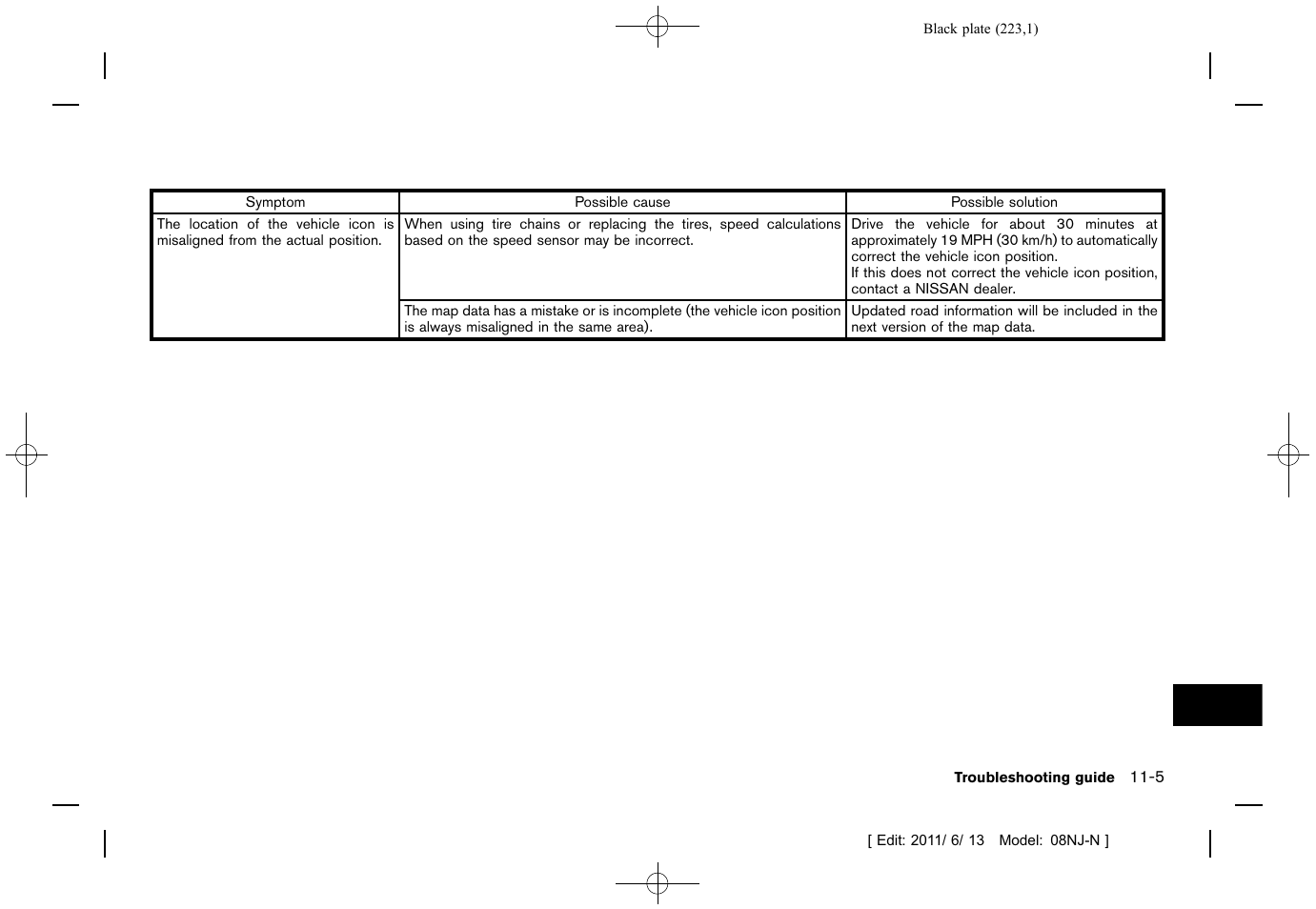 Black plate (223,1)

| Symptom | Possible cause | Possible solution |
|---|---|---|
| The location of the vehicle icon is misaligned from the actual position. | When using tire chains or replacing the tires, speed calculations based on the speed sensor may be incorrect. | Drive the vehicle for about 30 minutes at approximately 19 MPH (30 km/h) to automatically correct the vehicle icon position. If this does not correct the vehicle icon position, contact a NISSAN dealer. |
| | The map data has a mistake or is incomplete (the vehicle icon position is always misaligned in the same area). | Updated road information will be included in the next version of the map data. |

Troubleshooting guide 11-5

[ Edit: 2011/ 6/ 13 Model: 08NJ-N ]